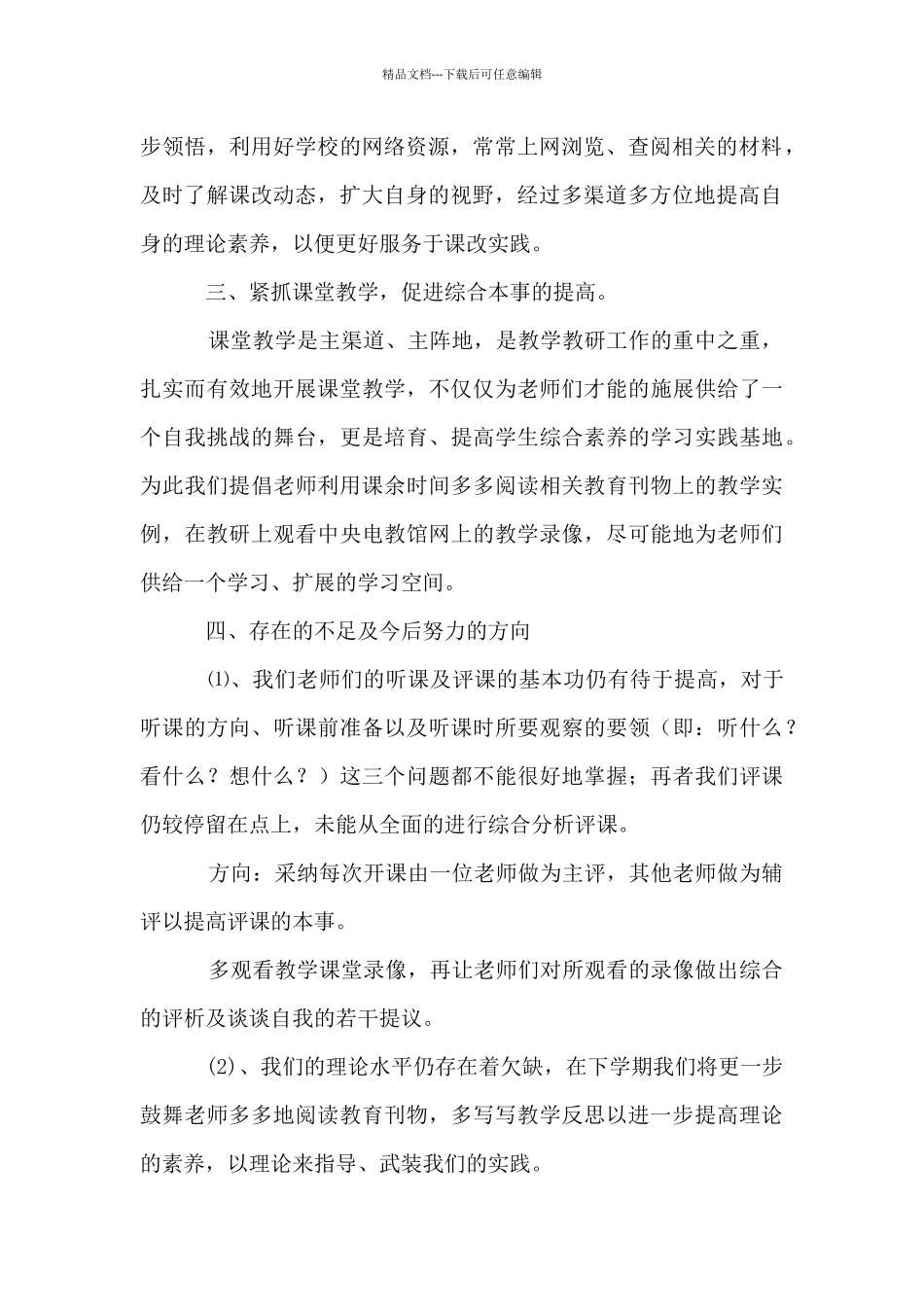 精品文档---下载后可任意编辑

步领悟，利用好学校的网络资源，常常上网浏览、查阅相关的材料，及时了解课改动态，扩大自身的视野，经过多渠道多方位地提高自身的理论素养，以便更好服务于课改实践。

三、紧抓课堂教学，促进综合本事的提高。

课堂教学是主渠道、主阵地，是教学教研工作的重中之重，扎实而有效地开展课堂教学，不仅仅为老师们才能的施展供给了一个自我挑战的舞台，更是培育、提高学生综合素养的学习实践基地。为此我们提倡老师利用课余时间多多阅读相关教育刊物上的教学实例，在教研上观看中央电教馆网上的教学录像，尽可能地为老师们供给一个学习、扩展的学习空间。

四、存在的不足及今后努力的方向

⑴、我们老师们的听课及评课的基本功仍有待于提高，对于听课的方向、听课前准备以及听课时所要观察的要领（即：听什么？看什么？想什么？）这三个问题都不能很好地掌握；再者我们评课仍较停留在点上，未能从全面的进行综合分析评课。

方向：采纳每次开课由一位老师做为主评，其他老师做为辅评以提高评课的本事。

多观看教学课堂录像，再让老师们对所观看的录像做出综合的评析及谈谈自我的若干提议。

(2)、我们的理论水平仍存在着欠缺，在下学期我们将更一步鼓舞老师多多地阅读教育刊物，多写写教学反思以进一步提高理论的素养，以理论来指导、武装我们的实践。